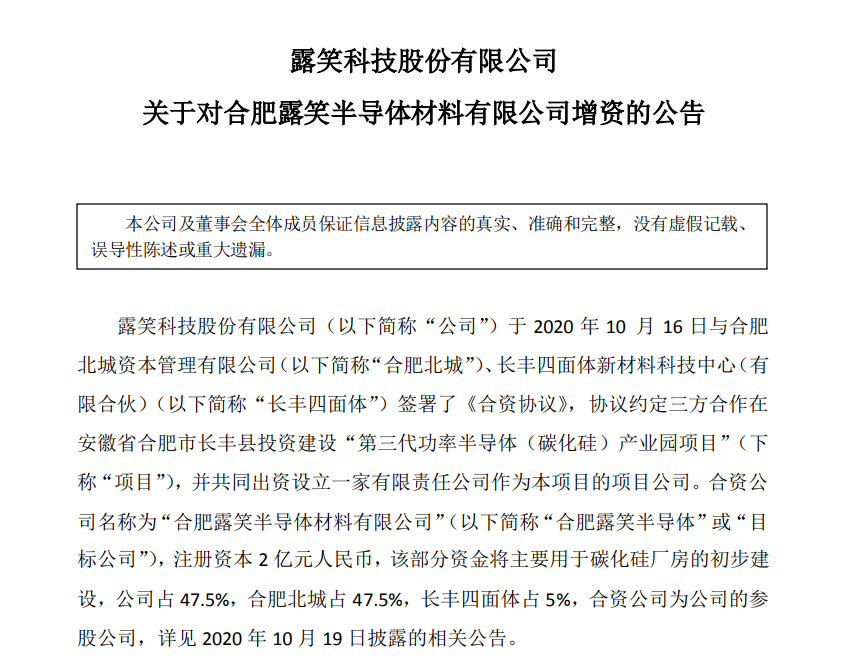 露笑科技股份有限公司

关于对合肥露笑半导体材料有限公司增资的公告

本公司及董事会全体成员保证信息披露内容的真实、准确和完整，没有虚假记载、误导性陈述或重大遗漏。

露笑科技股份有限公司（以下简称“公司”）于 2020 年 10 月 16 日与合肥北城资本管理有限公司（以下简称“合肥北城”）、长丰四面体新材料科技中心（有限合伙）（以下简称“长丰四面体”）签署了《合资协议》，协议约定三方合作在安徽省合肥市长丰县投资建设“第三代功率半导体（碳化硅）产业园项目”（下称“项目”），并共同出资设立一家有限责任公司作为本项目的项目公司。合资公司名称为“合肥露笑半导体材料有限公司”（以下简称“合肥露笑半导体”或“目标公司”），注册资本 2 亿元人民币，该部分资金将主要用于碳化硅厂房的初步建设，公司占 47.5%，合肥北城占 47.5%，长丰四面体占 5%，合资公司为公司的参股公司，详见 2020 年 10 月 19 日披露的相关公告。